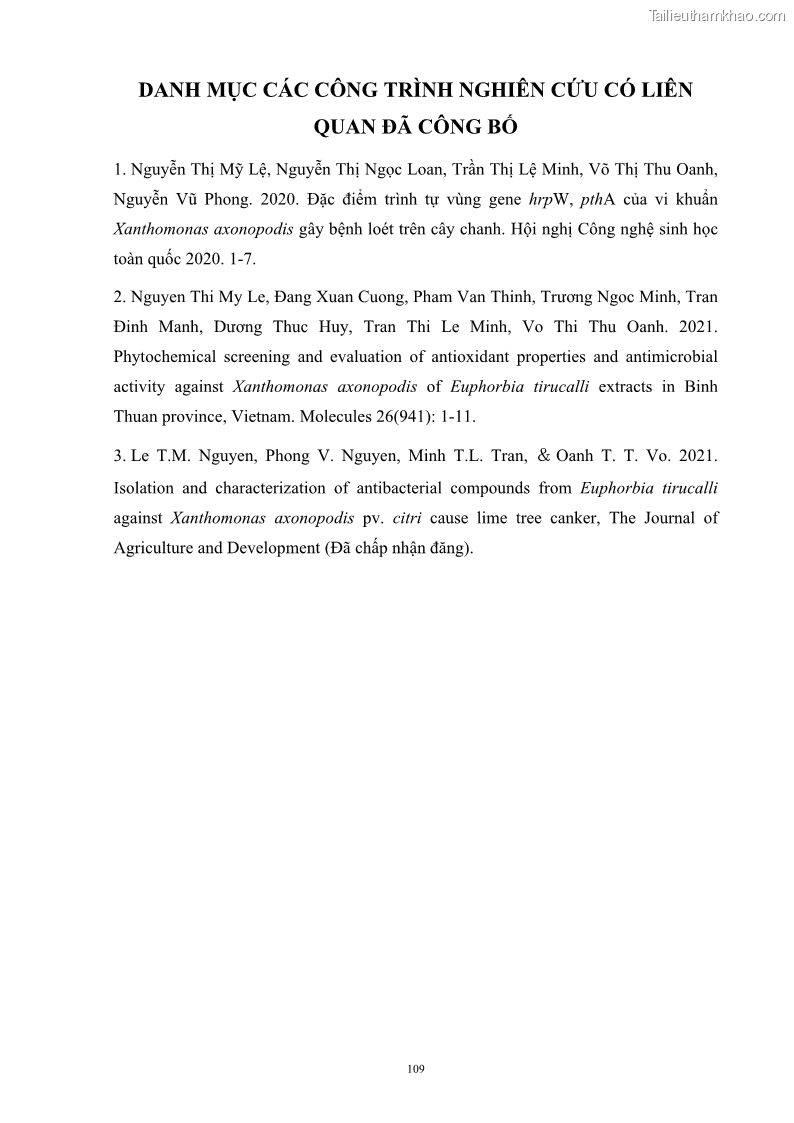 Tailieuthamkhao.com

DANH MỤC CÁC CÔNG TRÌNH NGHIÊN CỨU CÓ LIÊN QUAN ĐÃ CÔNG BỐ

1. Nguyễn Thị Mỹ Lệ, Nguyễn Thị Ngọc Loan, Trần Thị Lệ Minh, Võ Thị Thu Oanh, Nguyễn Vũ Phong. 2020. Đặc điểm trình tự vùng gene hrpW, pthA của vi khuẩn Xanthomonas axonopodis gây bệnh loét trên cây chanh. Hội nghị Công nghệ sinh học toàn quốc 2020. 1-7.

2. Nguyen Thi My Le, Đang Xuan Cuong, Pham Van Thinh, Trương Ngoc Minh, Tran Đinh Manh, Dương Thuc Huy, Tran Thi Le Minh, Vo Thi Thu Oanh. 2021. Phytochemical screening and evaluation of antioxidant properties and antimicrobial activity against Xanthomonas axonopodis of Euphorbia tirucalli extracts in Binh Thuan province, Vietnam. Molecules 26(941): 1-11.

3. Le T.M. Nguyen, Phong V. Nguyen, Minh T.L. Tran, & Oanh T. T. Vo. 2021. Isolation and characterization of antibacterial compounds from Euphorbia tirucalli against Xanthomonas axonopodis pv. citri cause lime tree canker, The Journal of Agriculture and Development (Đã chấp nhận đăng).

109